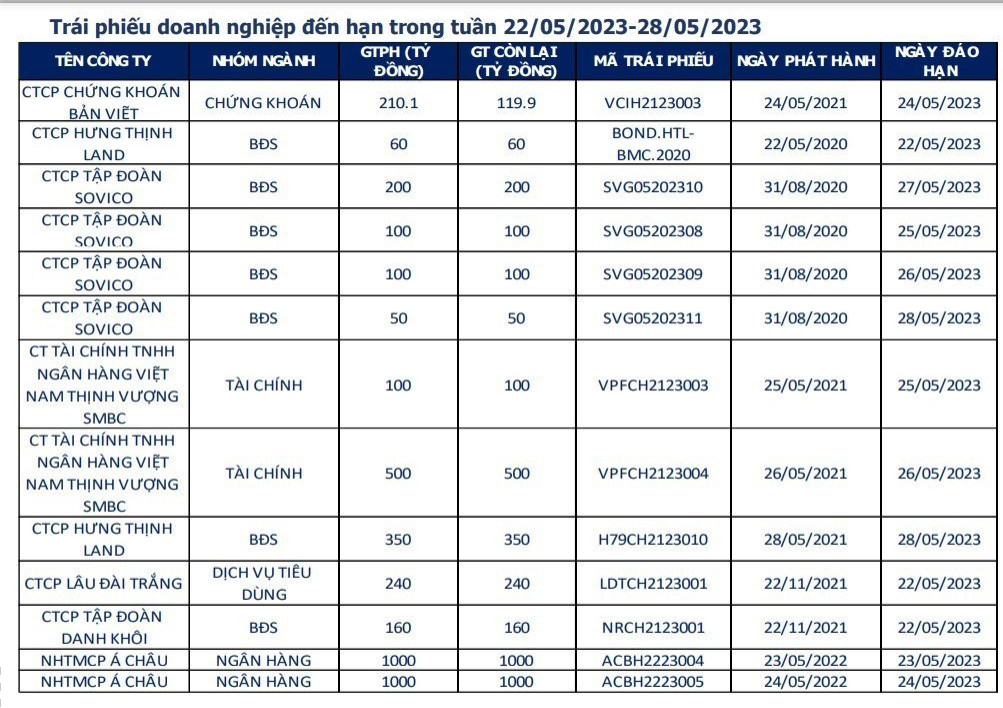 Trái phiếu doanh nghiệp đến hạn trong tuần 22/05/2023-28/05/2023

| TÊN CÔNG TY | NHÓM NGÀNH | GTPH (TỶ ĐỒNG) | GT CÒN LẠI (TỶ ĐỒNG) | MÃ TRÁI PHIẾU | NGÀY PHÁT HÀNH | NGÀY ĐÁO HẠN |
|---|---|---|---|---|---|---|
| CTCP CHỨNG KHOÁN BẢN VIỆT | CHỨNG KHOÁN | 210.1 | 119.9 | VCIH2123003 | 24/05/2021 | 24/05/2023 |
| CTCP HƯNG THỊNH LAND | BĐS | 60 | 60 | BOND.HTL-BMC.2020 | 22/05/2020 | 22/05/2023 |
| CTCP TẬP ĐOÀN SOVICO | BĐS | 200 | 200 | SVG05202310 | 31/08/2020 | 27/05/2023 |
| CTCP TẬP ĐOÀN SOVICO | BĐS | 100 | 100 | SVG05202308 | 31/08/2020 | 25/05/2023 |
| CTCP TẬP ĐOÀN SOVICO | BĐS | 100 | 100 | SVG05202309 | 31/08/2020 | 26/05/2023 |
| CTCP TẬP ĐOÀN SOVICO | BĐS | 50 | 50 | SVG05202311 | 31/08/2020 | 28/05/2023 |
| CT TÀI CHÍNH TNHH NGÂN HÀNG VIỆT NAM THỊNH VƯỢNG SMBC | TÀI CHÍNH | 100 | 100 | VPFCH2123003 | 25/05/2021 | 25/05/2023 |
| CT TÀI CHÍNH TNHH NGÂN HÀNG VIỆT NAM THỊNH VƯỢNG SMBC | TÀI CHÍNH | 500 | 500 | VPFCH2123004 | 26/05/2021 | 26/05/2023 |
| CTCP HƯNG THỊNH LAND | BĐS | 350 | 350 | H79CH2123010 | 28/05/2021 | 28/05/2023 |
| CTCP LÂU ĐÀI TRẮNG | DỊCH VỤ TIÊU DÙNG | 240 | 240 | LDTCH2123001 | 22/11/2021 | 22/05/2023 |
| CTCP TẬP ĐOÀN DANH KHÔI | BĐS | 160 | 160 | NRCH2123001 | 22/11/2021 | 22/05/2023 |
| NHTMCP Á CHÂU | NGÂN HÀNG | 1000 | 1000 | ACBH2223004 | 23/05/2022 | 23/05/2023 |
| NHTMCP Á CHÂU | NGÂN HÀNG | 1000 | 1000 | ACBH2223005 | 24/05/2022 | 24/05/2023 |